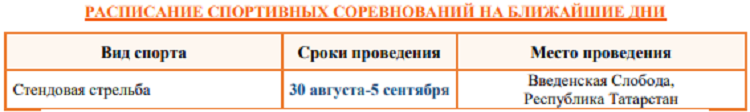 РАСПИСАНИЕ СПОРТИВНЫХ СОРЕВНОВАНИЙ НА БЛИЖАЙШИЕ ДНИ

| Вид спорта | Сроки проведения | Место проведения |
|---|---|---|
| Стендовая стрельба | 30 августа-5 сентября | Введенская Слобода, Республика Татарстан |